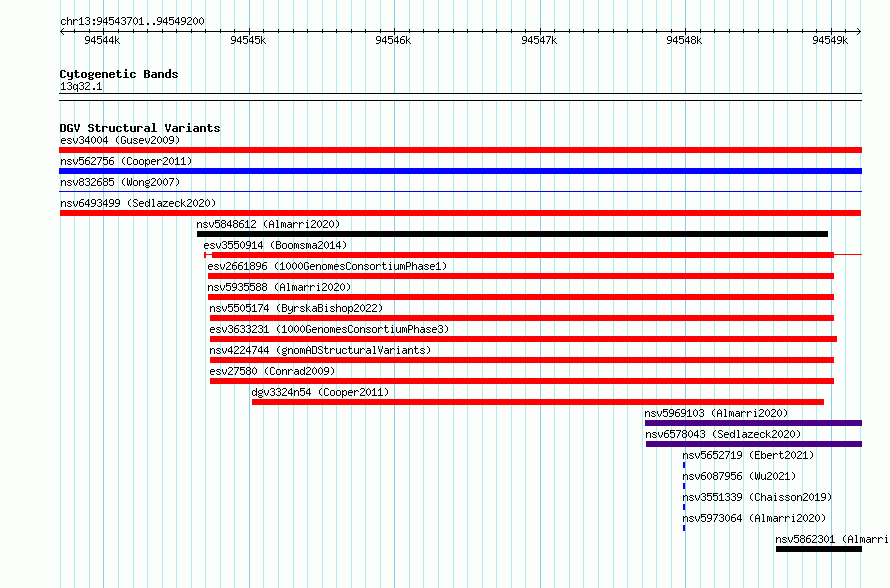 chr13:94543701..94549200

94544k 94545k 94546k 94547k 94548k 94549k

Cytogenetic Bands
13q32.1

DGV Structural Variants
esv34004 (Gusev2009)
nsv562756 (Cooper2011)
nsv832685 (Wong2007)
nsv6493499 (Sedlazeck2020)
nsv5848612 (Almarri2020)
esv3550914 (Boomsma2014)
esv2661896 (1000GenomesConsortiumPhase1)
nsv5935588 (Almarri2020)
nsv5505174 (ByrskaBishop2022)
esv3633231 (1000GenomesConsortiumPhase3)
nsv4224744 (gnomADStructuralVariants)
esv27580 (Conrad2009)
dgv3324n54 (Cooper2011)
nsv5969103 (Almarri2020)
nsv6578043 (Sedlazeck2020)
nsv5652719 (Ebert2021)
nsv6087956 (Wu2021)
nsv3551339 (Chaisson2019)
nsv5973064 (Almarri2020)
nsv5862301 (Almarri